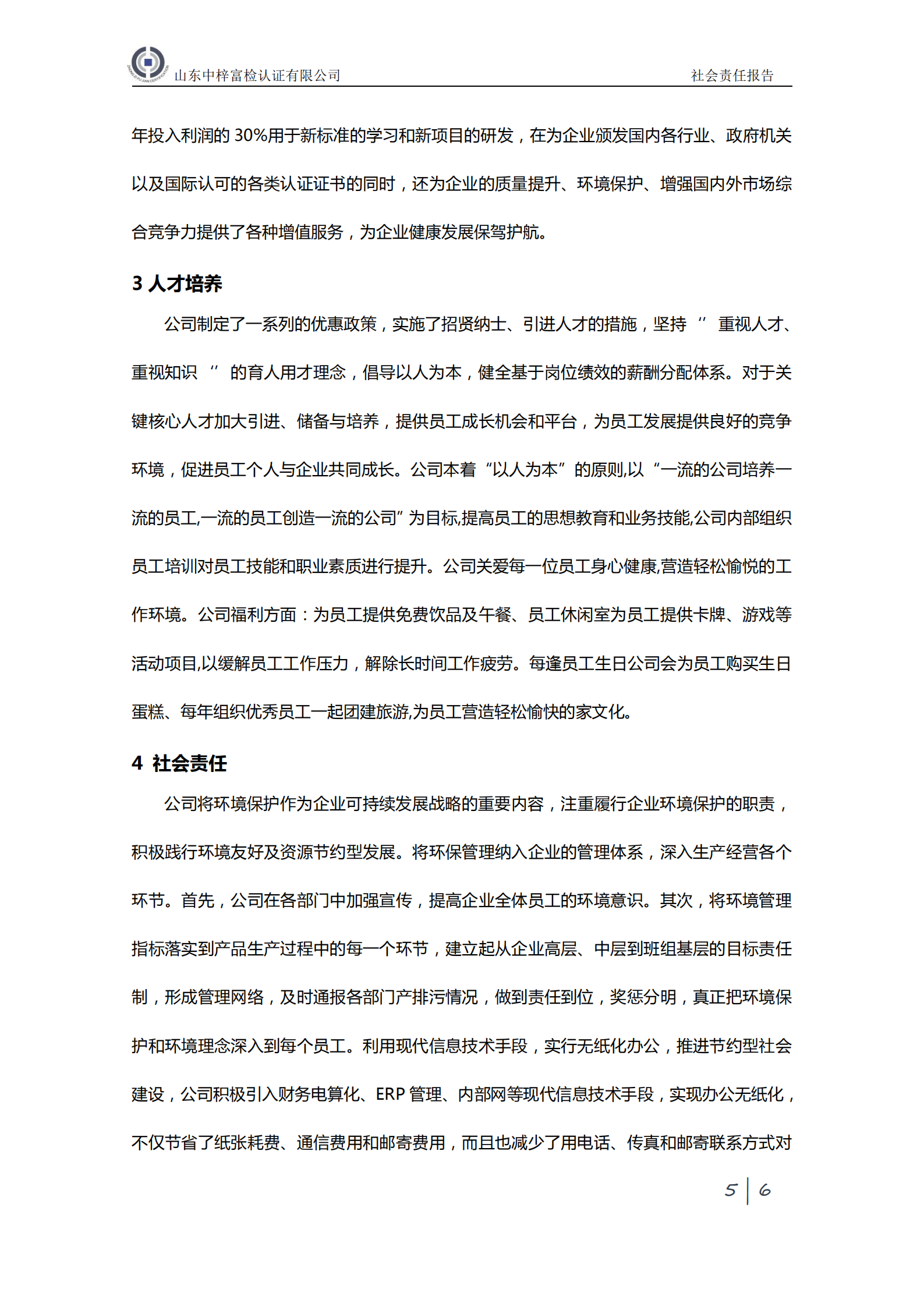 山东中梓富检认证有限公司

社会责任报告

年投入利润的 30%用于新标准的学习和新项目的研发，在为企业颁发国内各行业、政府机关以及国际认可的各类认证证书的同时，还为企业的质量提升、环境保护、增强国内外市场综合竞争力提供了各种增值服务，为企业健康发展保驾护航。

3 人才培养

公司制定了一系列的优惠政策，实施了招贤纳士、引进人才的措施，坚持 ‘’ 重视人才、重视知识 ‘’ 的育人用才理念，倡导以人为本，健全基于岗位绩效的薪酬分配体系。对于关键核心人才加大引进、储备与培养，提供员工成长机会和平台，为员工发展提供良好的竞争环境，促进员工个人与企业共同成长。公司本着“以人为本”的原则,以“一流的公司培养一流的员工,一流的员工创造一流的公司”为目标,提高员工的思想教育和业务技能,公司内部组织员工培训对员工技能和职业素质进行提升。公司关爱每一位员工身心健康,营造轻松愉悦的工作环境。公司福利方面：为员工提供免费饮品及午餐、员工休闲室为员工提供卡牌、游戏等活动项目,以缓解员工工作压力，解除长时间工作疲劳。每逢员工生日公司会为员工购买生日蛋糕、每年组织优秀员工一起团建旅游,为员工营造轻松愉快的家文化。

4 社会责任

公司将环境保护作为企业可持续发展战略的重要内容，注重履行企业环境保护的职责，积极践行环境友好及资源节约型发展。将环保管理纳入企业的管理体系，深入生产经营各个环节。首先，公司在各部门中加强宣传，提高企业全体员工的环境意识。其次，将环境管理指标落实到产品生产过程中的每一个环节，建立起从企业高层、中层到班组基层的目标责任制，形成管理网络，及时通报各部门产排污情况，做到责任到位，奖惩分明，真正把环境保护和环境理念深入到每个员工。利用现代信息技术手段，实行无纸化办公，推进节约型社会建设，公司积极引入财务电算化、ERP 管理、内部网等现代信息技术手段，实现办公无纸化，不仅节省了纸张耗费、通信费用和邮寄费用，而且也减少了用电话、传真和邮寄联系方式对

5 | 6